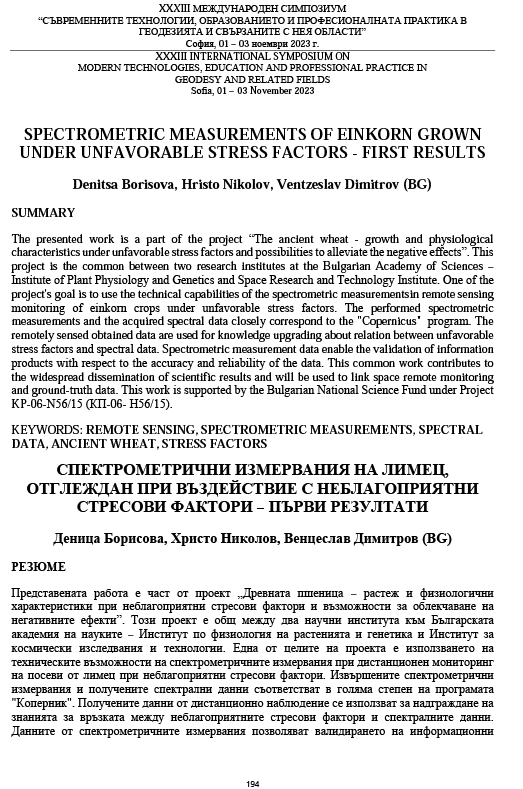 XXXIII МЕЖДУНАРОДЕН СИМПОЗИУМ
"СЪВРЕМЕННИТЕ ТЕХНОЛОГИИ, ОБРАЗОВАНИЕТО И ПРОФЕСИОНАЛНАТА ПРАКТИКА В ГЕОДЕЗИЯТА И СВЪРЗАНИТЕ С НЕЯ ОБЛАСТИ"
София, 01 – 03 ноември 2023 г.
XXXIII INTERNATIONAL SYMPOSIUM ON
MODERN TECHNOLOGIES, EDUCATION AND PROFESSIONAL PRACTICE IN GEODESY AND RELATED FIELDS
Sofia, 01 – 03 November 2023

SPECTROMETRIC MEASUREMENTS OF EINKORN GROWN UNDER UNFAVORABLE STRESS FACTORS - FIRST RESULTS

Denitsa Borisova, Hristo Nikolov, Ventzeslav Dimitrov (BG)

SUMMARY

The presented work is a part of the project "The ancient wheat - growth and physiological characteristics under unfavorable stress factors and possibilities to alleviate the negative effects". This project is the common between two research institutes at the Bulgarian Academy of Sciences – Institute of Plant Physiology and Genetics and Space Research and Technology Institute. One of the project's goal is to use the technical capabilities of the spectrometric measurementsin remote sensing monitoring of einkorn crops under unfavorable stress factors. The performed spectrometric measurements and the acquired spectral data closely correspond to the "Copernicus" program. The remotely sensed obtained data are used for knowledge upgrading about relation between unfavorable stress factors and spectral data. Spectrometric measurement data enable the validation of information products with respect to the accuracy and reliability of the data. This common work contributes to the widespread dissemination of scientific results and will be used to link space remote monitoring and ground-truth data. This work is supported by the Bulgarian National Science Fund under Project KP-06-N56/15 (КП-06- Н56/15).

KEYWORDS: REMOTE SENSING, SPECTROMETRIC MEASUREMENTS, SPECTRAL DATA, ANCIENT WHEAT, STRESS FACTORS

СПЕКТРОМЕТРИЧНИ ИЗМЕРВАНИЯ НА ЛИМЕЦ, ОТГЛЕЖДАН ПРИ ВЪЗДЕЙСТВИЕ С НЕБЛАГОПРИЯТНИ СТРЕСОВИ ФАКТОРИ – ПЪРВИ РЕЗУЛТАТИ

Деница Борисова, Христо Николов, Венцеслав Димитров (BG)

РЕЗЮМЕ

Представената работа е част от проект „Древната пшеница – растеж и физиологични характеристики при неблагоприятни стресови фактори и възможности за облекчаване на негативните ефекти". Този проект е общ между два научни института към Българската академия на науките – Институт по физиология на растенията и генетика и Институт за космически изследвания и технологии. Една от целите на проекта е използването на техническите възможности на спектрометричните измервания при дистанционен мониторинг на посеви от лимец при неблагоприятни стресови фактори. Извършените спектрометрични измервания и получените спектрални данни съответстват в голяма степен на програмата "Коперник". Получените данни от дистанционно наблюдение се използват за надграждане на знанията за връзката между неблагоприятните стресови фактори и спектралните данни. Данните от спектрометричните измервания позволяват валидирането на информационни

194